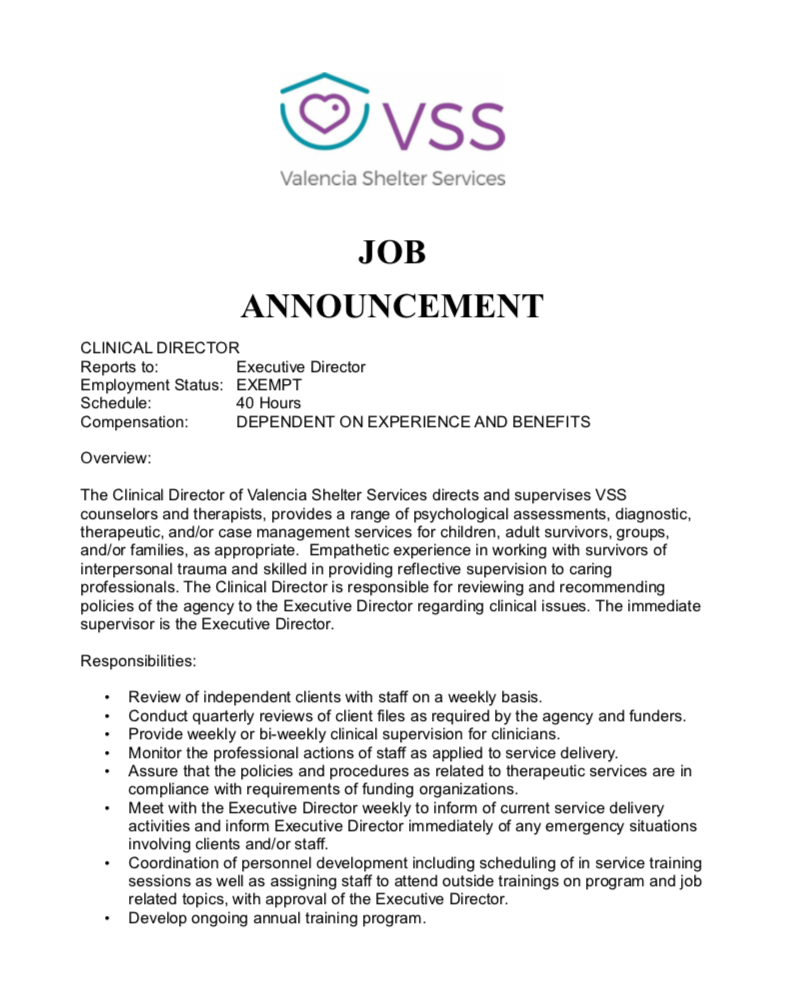 VSS
Valencia Shelter Services

JOB
ANNOUNCEMENT

CLINICAL DIRECTOR
Reports to: Executive Director
Employment Status: EXEMPT
Schedule: 40 Hours
Compensation: DEPENDENT ON EXPERIENCE AND BENEFITS

Overview:

The Clinical Director of Valencia Shelter Services directs and supervises VSS counselors and therapists, provides a range of psychological assessments, diagnostic, therapeutic, and/or case management services for children, adult survivors, groups, and/or families, as appropriate. Empathetic experience in working with survivors of interpersonal trauma and skilled in providing reflective supervision to caring professionals. The Clinical Director is responsible for reviewing and recommending policies of the agency to the Executive Director regarding clinical issues. The immediate supervisor is the Executive Director.

Responsibilities:

• Review of independent clients with staff on a weekly basis.
• Conduct quarterly reviews of client files as required by the agency and funders.
• Provide weekly or bi-weekly clinical supervision for clinicians.
• Monitor the professional actions of staff as applied to service delivery.
• Assure that the policies and procedures as related to therapeutic services are in compliance with requirements of funding organizations.
• Meet with the Executive Director weekly to inform of current service delivery activities and inform Executive Director immediately of any emergency situations involving clients and/or staff.
• Coordination of personnel development including scheduling of in service training sessions as well as assigning staff to attend outside trainings on program and job related topics, with approval of the Executive Director.
• Develop ongoing annual training program.